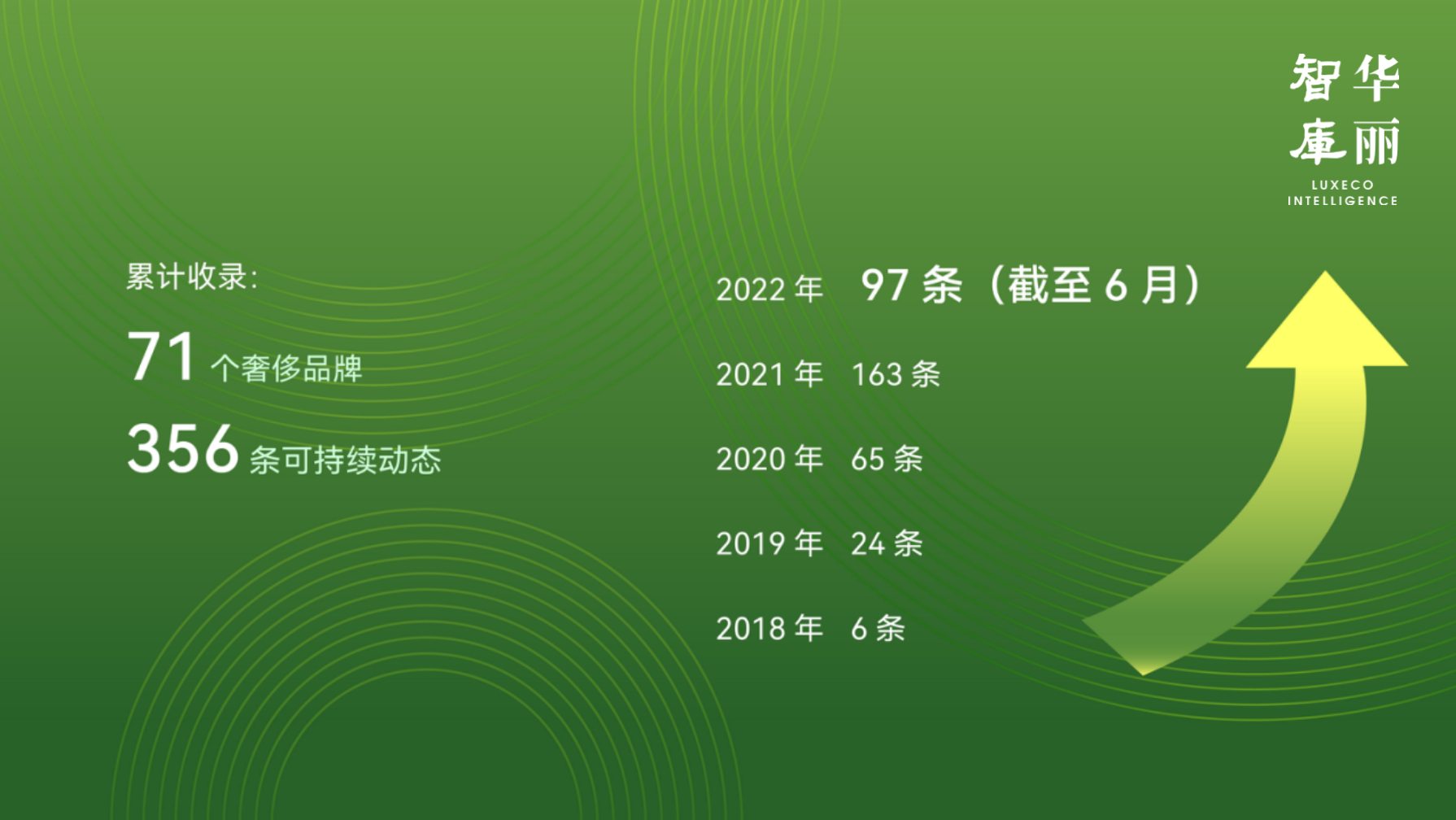 智华
庫丽
LUXECO
INTELLIGENCE

累计收录:

71 个奢侈品牌

356 条可持续动态

2022 年 97 条（截至 6 月）

2021 年 163 条

2020 年 65 条

2019 年 24 条

2018 年 6 条